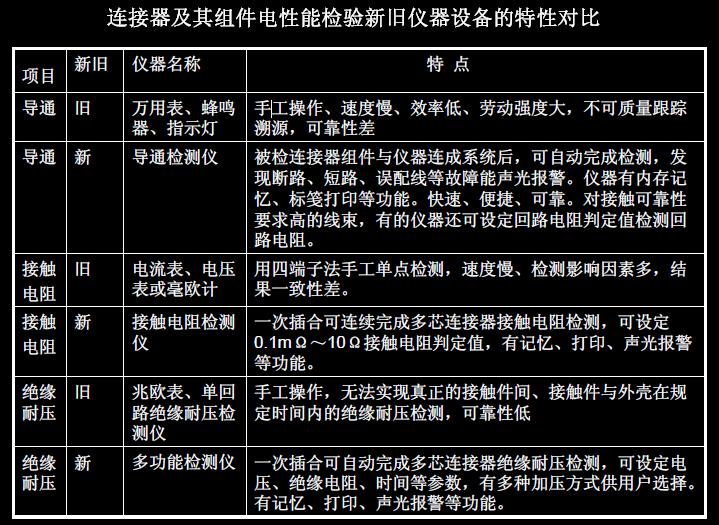 连接器及其组件电性能检验新旧仪器设备的特性对比

| 项目 | 新旧 | 仪器名称 | 特 点 |
|---|---|---|---|
| 导通 | 旧 | 万用表、蜂鸣器、指示灯 | 手工操作、速度慢、效率低、劳动强度大，不可质量跟踪溯源，可靠性差 |
| 导通 | 新 | 导通检测仪 | 被检连接器组件与仪器连成系统后，可自动完成检测，发现断路、短路、误配线等故障能声光报警。仪器有内存记忆、标笺打印等功能。快速、便捷、可靠。对接触可靠性要求高的线束，有的仪器还可设定回路电阻判定值检测回路电阻。 |
| 接触电阻 | 旧 | 电流表、电压表或毫欧计 | 用四端子法手工单点检测，速度慢、检测影响因素多，结果一致性差。 |
| 接触电阻 | 新 | 接触电阻检测仪 | 一次插合可连续完成多芯连接器接触电阻检测，可设定0.1mΩ～10Ω接触电阻判定值，有记忆、打印、声光报警等功能。 |
| 绝缘耐压 | 旧 | 兆欧表、单回路绝缘耐压检测仪 | 手工操作，无法实现真正的接触件间、接触件与外壳在规定时间内的绝缘耐压检测，可靠性低 |
| 绝缘耐压 | 新 | 多功能检测仪 | 一次插合可自动完成多芯连接器绝缘耐压检测，可设定电压、绝缘电阻、时间等参数，有多种加压方式供用户选择。有记忆、打印、声光报警等功能。 |